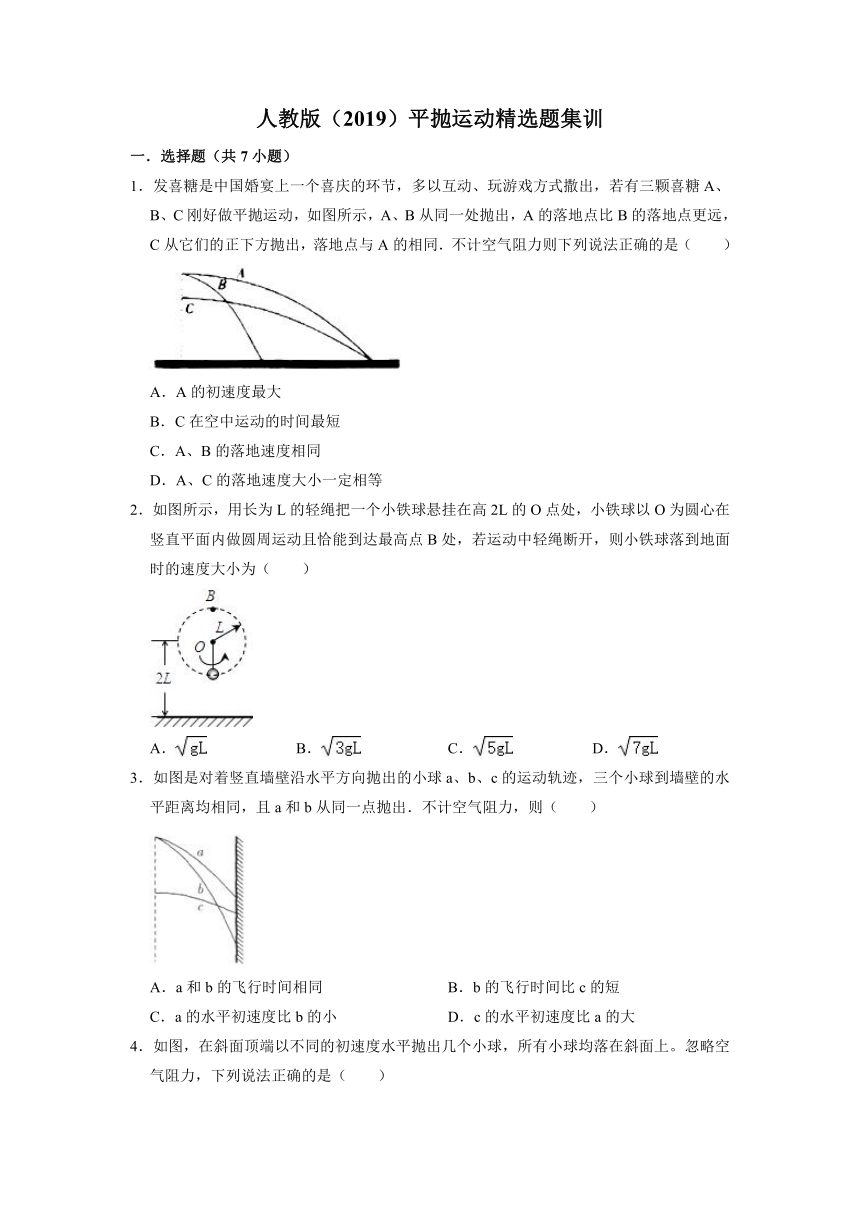 人教版（2019）平抛运动精选题集训

一．选择题（共 7 小题）

1．发喜糖是中国婚宴上一个喜庆的环节，多以互动、玩游戏方式撒出，若有三颗喜糖 A、B、C 刚好做平抛运动，如图所示，A、B 从同一处抛出，A 的落地点比 B 的落地点更远，C 从它们的正下方抛出，落地点与 A 的相同．不计空气阻力则下列说法正确的是（　　）

A
B
C

A．A 的初速度最大

B．C 在空中运动的时间最短

C．A、B 的落地速度相同

D．A、C 的落地速度大小一定相等

2．如图所示，用长为 L 的轻绳把一个小铁球悬挂在高 2L 的 O 点处，小铁球以 O 为圆心在竖直平面内做圆周运动且恰能到达最高点 B 处，若运动中轻绳断开，则小铁球落到地面时的速度大小为（　　）

B
L
O
2L

A．$\sqrt{gL}$　　B．$\sqrt{3gL}$　　C．$\sqrt{5gL}$　　D．$\sqrt{7gL}$

3．如图是对着竖直墙壁沿水平方向抛出的小球 a、b、c 的运动轨迹，三个小球到墙壁的水平距离均相同，且 a 和 b 从同一点抛出．不计空气阻力，则（　　）

a
b
c

A．a 和 b 的飞行时间相同　　B．b 的飞行时间比 c 的短

C．a 的水平初速度比 b 的小　　D．c 的水平初速度比 a 的大

4．如图，在斜面顶端以不同的初速度水平抛出几个小球，所有小球均落在斜面上。忽略空气阻力，下列说法正确的是（　　）